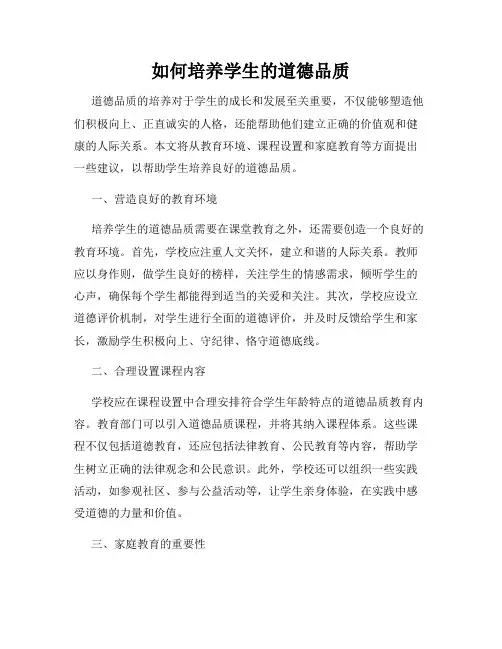 如何培养学生的道德品质

道德品质的培养对于学生的成长和发展至关重要，不仅能够塑造他们积极向上、正直诚实的人格，还能帮助他们建立正确的价值观和健康的人际关系。本文将从教育环境、课程设置和家庭教育等方面提出一些建议，以帮助学生培养良好的道德品质。

一、营造良好的教育环境

培养学生的道德品质需要在课堂教育之外，还需要创造一个良好的教育环境。首先，学校应注重人文关怀，建立和谐的人际关系。教师应以身作则，做学生良好的榜样，关注学生的情感需求，倾听学生的心声，确保每个学生都能得到适当的关爱和关注。其次，学校应设立道德评价机制，对学生进行全面的道德评价，并及时反馈给学生和家长，激励学生积极向上、守纪律、恪守道德底线。

二、合理设置课程内容

学校应在课程设置中合理安排符合学生年龄特点的道德品质教育内容。教育部门可以引入道德品质课程，并将其纳入课程体系。这些课程不仅包括道德教育，还应包括法律教育、公民教育等内容，帮助学生树立正确的法律观念和公民意识。此外，学校还可以组织一些实践活动，如参观社区、参与公益活动等，让学生亲身体验，在实践中感受道德的力量和价值。

三、家庭教育的重要性